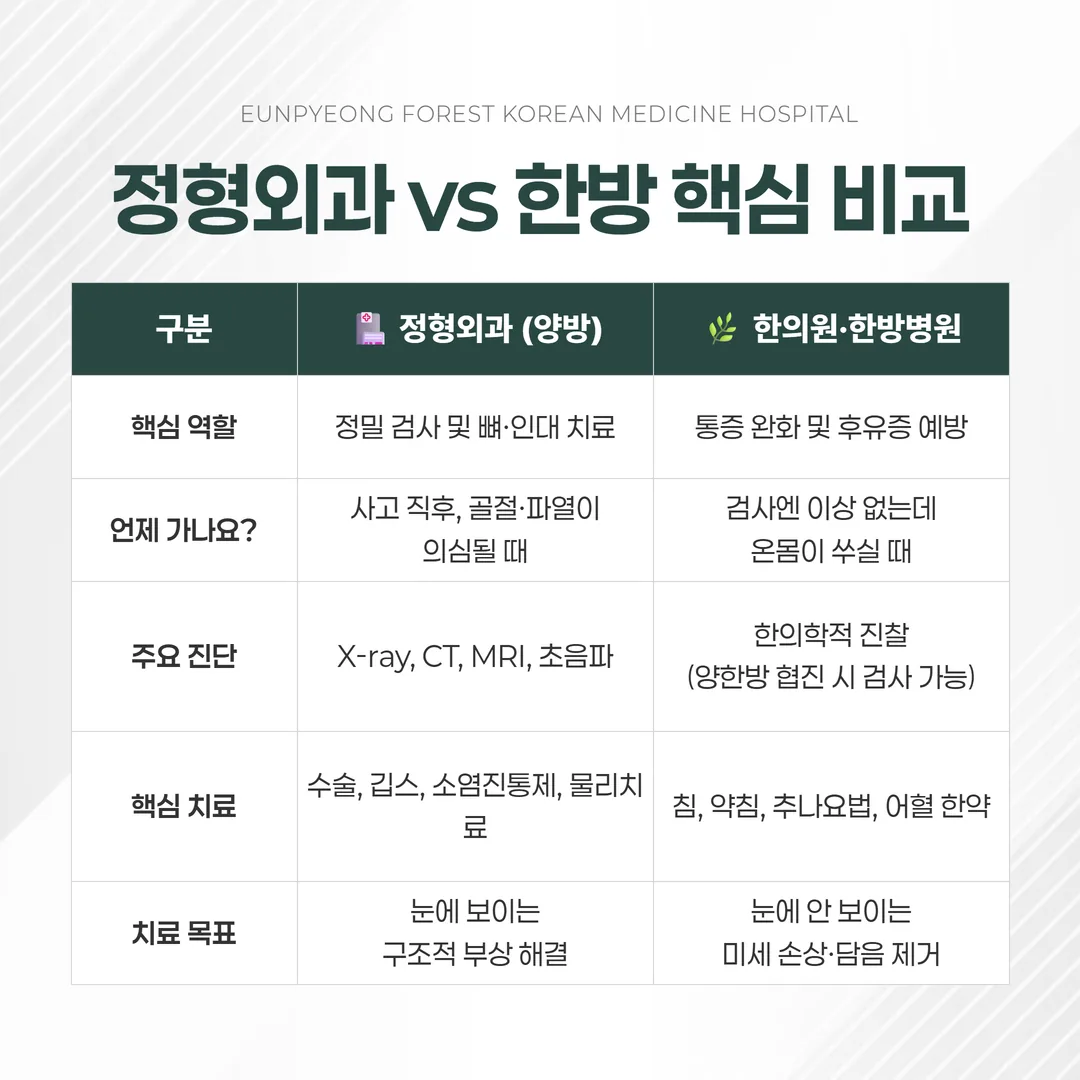 EUNPYEONG FOREST KOREAN MEDICINE HOSPITAL

정형외과 vs 한방 핵심 비교

| 구분 | 정형외과 (양방) | 한의원·한방병원 |
|---|---|---|
| 핵심 역할 | 정밀 검사 및 뼈·인대 치료 | 통증 완화 및 후유증 예방 |
| 언제 가나요? | 사고 직후, 골절·파열이 의심될 때 | 검사엔 이상 없는데 온몸이 쑤실 때 |
| 주요 진단 | X-ray, CT, MRI, 초음파 | 한의학적 진찰 (양한방 협진 시 검사 가능) |
| 핵심 치료 | 수술, 깁스, 소염진통제, 물리치료 | 침, 약침, 추나요법, 어혈 한약 |
| 치료 목표 | 눈에 보이는 구조적 부상 해결 | 눈에 안 보이는 미세 손상·담음 제거 |